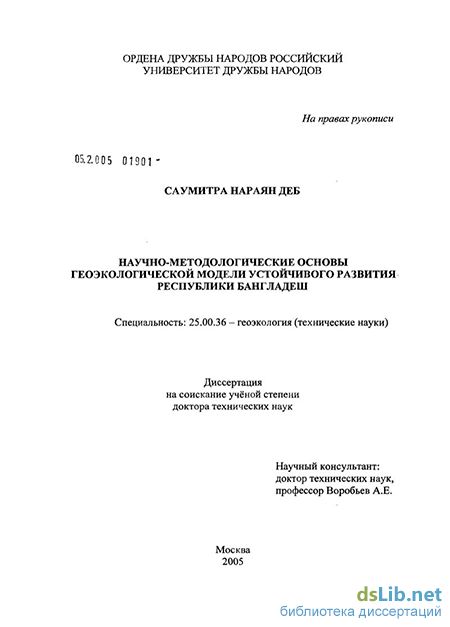 ОРДЕНА ДРУЖБЫ НАРОДОВ РОССИЙСКИЙ УНИВЕРСИТЕТ ДРУЖБЫ НАРОДОВ

На правах рукописи

05.2.005 01901 -

САУМИТРА НАРАЯН ДЕБ

НАУЧНО-МЕТОДОЛОГИЧЕСКИЕ ОСНОВЫ ГЕОЭКОЛОГИЧЕСКОЙ МОДЕЛИ УСТОЙЧИВОГО РАЗВИТИЯ РЕСПУБЛИКИ БАНГЛАДЕШ

Специальность: 25.00.36 – геоэкология (технические науки)

Диссертация
на соискание учёной степени
доктора технических наук

Научный консультант:
доктор технических наук,
профессор Воробьев А.Е.

Москва
2005

dsLib.net
библиотека диссертаций